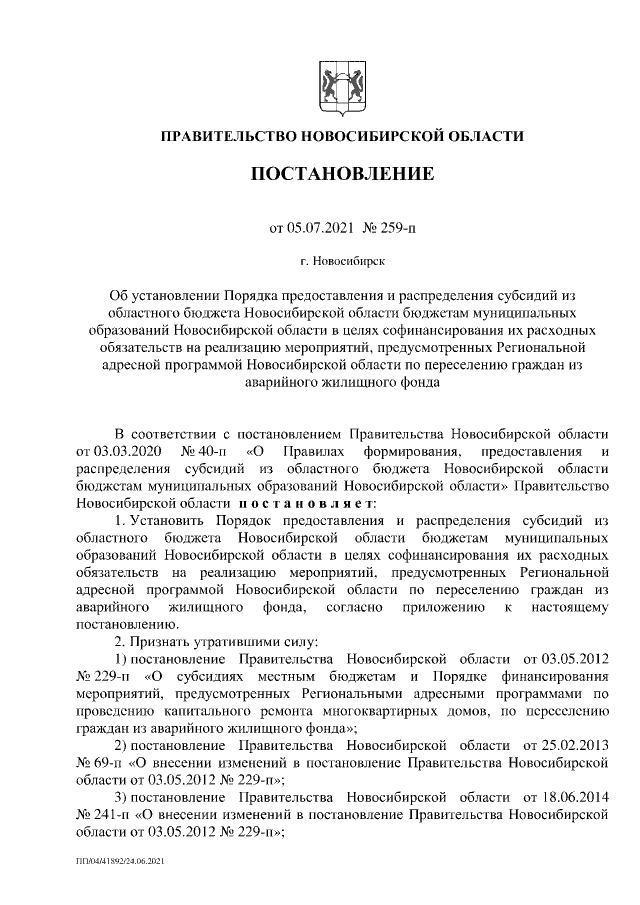 ПРАВИТЕЛЬСТВО НОВОСИБИРСКОЙ ОБЛАСТИ

ПОСТАНОВЛЕНИЕ

от 05.07.2021 № 259-п

г. Новосибирск

Об установлении Порядка предоставления и распределения субсидий из областного бюджета Новосибирской области бюджетам муниципальных образований Новосибирской области в целях софинансирования их расходных обязательств на реализацию мероприятий, предусмотренных Региональной адресной программой Новосибирской области по переселению граждан из аварийного жилищного фонда

В соответствии с постановлением Правительства Новосибирской области от 03.03.2020 № 40-п «О Правилах формирования, предоставления и распределения субсидий из областного бюджета Новосибирской области бюджетам муниципальных образований Новосибирской области» Правительство Новосибирской области постановляет:

1. Установить Порядок предоставления и распределения субсидий из областного бюджета Новосибирской области бюджетам муниципальных образований Новосибирской области в целях софинансирования их расходных обязательств на реализацию мероприятий, предусмотренных Региональной адресной программой Новосибирской области по переселению граждан из аварийного жилищного фонда, согласно приложению к настоящему постановлению.

2. Признать утратившими силу:

1) постановление Правительства Новосибирской области от 03.05.2012 № 229-п «О субсидиях местным бюджетам и Порядке финансирования мероприятий, предусмотренных Региональными адресными программами по проведению капитального ремонта многоквартирных домов, по переселению граждан из аварийного жилищного фонда»;

2) постановление Правительства Новосибирской области от 25.02.2013 № 69-п «О внесении изменений в постановление Правительства Новосибирской области от 03.05.2012 № 229-п»;

3) постановление Правительства Новосибирской области от 18.06.2014 № 241-п «О внесении изменений в постановление Правительства Новосибирской области от 03.05.2012 № 229-п»;

ПП/04/41892/24.06.2021